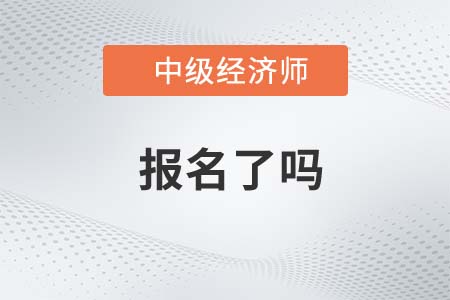 中级经济师

报名了吗